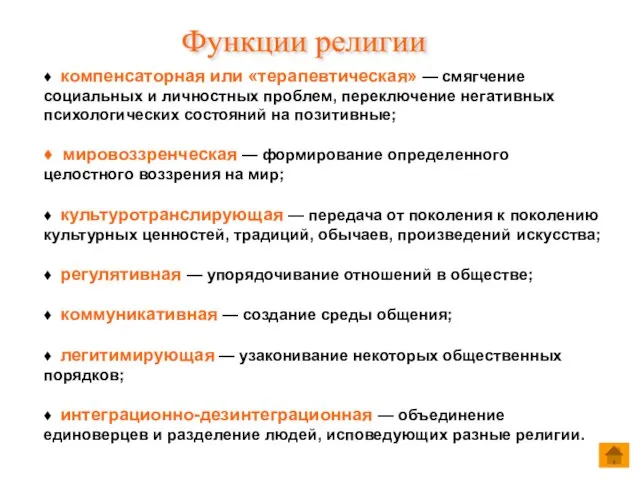 Функции религии

♦ компенсаторная или «терапевтическая» — смягчение социальных и личностных проблем, переключение негативных психологических состояний на позитивные;

♦ мировоззренческая — формирование определенного целостного воззрения на мир;

♦ культуротранслирующая — передача от поколения к поколению культурных ценностей, традиций, обычаев, произведений искусства;

♦ регулятивная — упорядочивание отношений в обществе;

♦ коммуникативная — создание среды общения;

♦ легитимирующая — узаконивание некоторых общественных порядков;

♦ интеграционно-дезинтеграционная — объединение единоверцев и разделение людей, исповедующих разные религии.